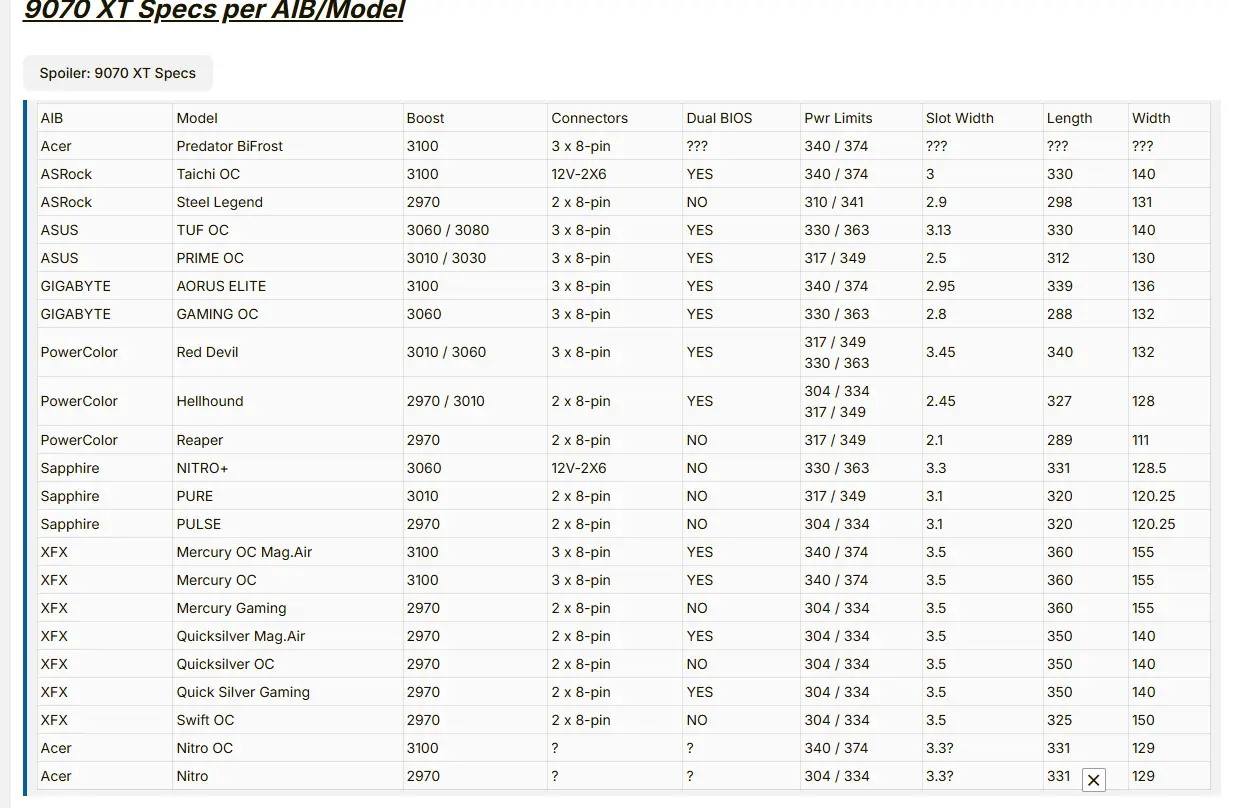 9070 XT Specs per AIB/Model

Spoiler: 9070 XT Specs

| AIB | Model | Boost | Connectors | Dual BIOS | Pwr Limits | Slot Width | Length | Width |
|---|---|---|---|---|---|---|---|---|
| Acer | Predator BiFrost | 3100 | 3 x 8-pin | ??? | 340 / 374 | ??? | ??? | ??? |
| ASRock | Taichi OC | 3100 | 12V-2X6 | YES | 340 / 374 | 3 | 330 | 140 |
| ASRock | Steel Legend | 2970 | 2 x 8-pin | NO | 310 / 341 | 2.9 | 298 | 131 |
| ASUS | TUF OC | 3060 / 3080 | 3 x 8-pin | YES | 330 / 363 | 3.13 | 330 | 140 |
| ASUS | PRIME OC | 3010 / 3030 | 3 x 8-pin | YES | 317 / 349 | 2.5 | 312 | 130 |
| GIGABYTE | AORUS ELITE | 3100 | 3 x 8-pin | YES | 340 / 374 | 2.95 | 339 | 136 |
| GIGABYTE | GAMING OC | 3060 | 3 x 8-pin | YES | 330 / 363 | 2.8 | 288 | 132 |
| PowerColor | Red Devil | 3010 / 3060 | 3 x 8-pin | YES | 317 / 349 330 / 363 | 3.45 | 340 | 132 |
| PowerColor | Hellhound | 2970 / 3010 | 2 x 8-pin | YES | 304 / 334 317 / 349 | 2.45 | 327 | 128 |
| PowerColor | Reaper | 2970 | 2 x 8-pin | NO | 317 / 349 | 2.1 | 289 | 111 |
| Sapphire | NITRO+ | 3060 | 12V-2X6 | NO | 330 / 363 | 3.3 | 331 | 128.5 |
| Sapphire | PURE | 3010 | 2 x 8-pin | NO | 317 / 349 | 3.1 | 320 | 120.25 |
| Sapphire | PULSE | 2970 | 2 x 8-pin | NO | 304 / 334 | 3.1 | 320 | 120.25 |
| XFX | Mercury OC Mag.Air | 3100 | 3 x 8-pin | YES | 340 / 374 | 3.5 | 360 | 155 |
| XFX | Mercury OC | 3100 | 3 x 8-pin | YES | 340 / 374 | 3.5 | 360 | 155 |
| XFX | Mercury Gaming | 2970 | 2 x 8-pin | NO | 304 / 334 | 3.5 | 360 | 155 |
| XFX | Quicksilver Mag.Air | 2970 | 2 x 8-pin | YES | 304 / 334 | 3.5 | 350 | 140 |
| XFX | Quicksilver OC | 2970 | 2 x 8-pin | NO | 304 / 334 | 3.5 | 350 | 140 |
| XFX | Quick Silver Gaming | 2970 | 2 x 8-pin | YES | 304 / 334 | 3.5 | 350 | 140 |
| XFX | Swift OC | 2970 | 2 x 8-pin | NO | 304 / 334 | 3.5 | 325 | 150 |
| Acer | Nitro OC | 3100 | ? | ? | 340 / 374 | 3.3? | 331 | 129 |
| Acer | Nitro | 2970 | ? | ? | 304 / 334 | 3.3? | 331 | 129 |